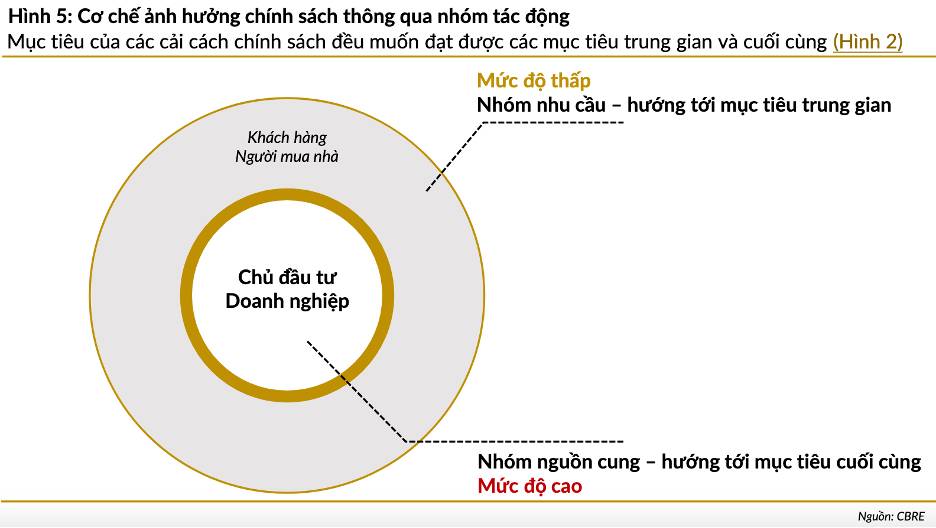 Hình 5: Cơ chế ảnh hưởng chính sách thông qua nhóm tác động
Mục tiêu của các cải cách chính sách đều muốn đạt được các mục tiêu trung gian và cuối cùng (Hình 2)

Mức độ thấp
Nhóm nhu cầu – hướng tới mục tiêu trung gian

Khách hàng
Người mua nhà

Chủ đầu tư
Doanh nghiệp

Nhóm nguồn cung – hướng tới mục tiêu cuối cùng
Mức độ cao

Nguồn: CBRE